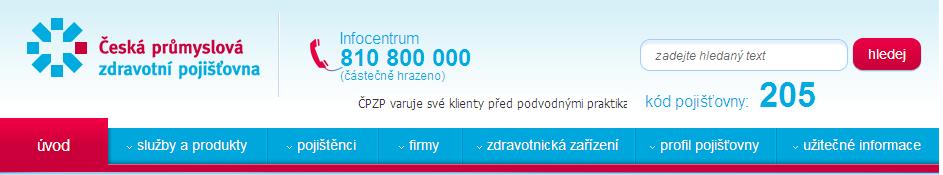 Česká průmyslová zdravotní pojišťovna

Infocentrum
810 800 000
(částečně hrazeno)

zadejte hledaný text
hledej

ČPZP varuje své klienty před podvodnými praktika

kód pojišťovny: 205

úvod
služby a produkty
pojištěnci
firmy
zdravotnická zařízení
profil pojišťovny
užitečné informace